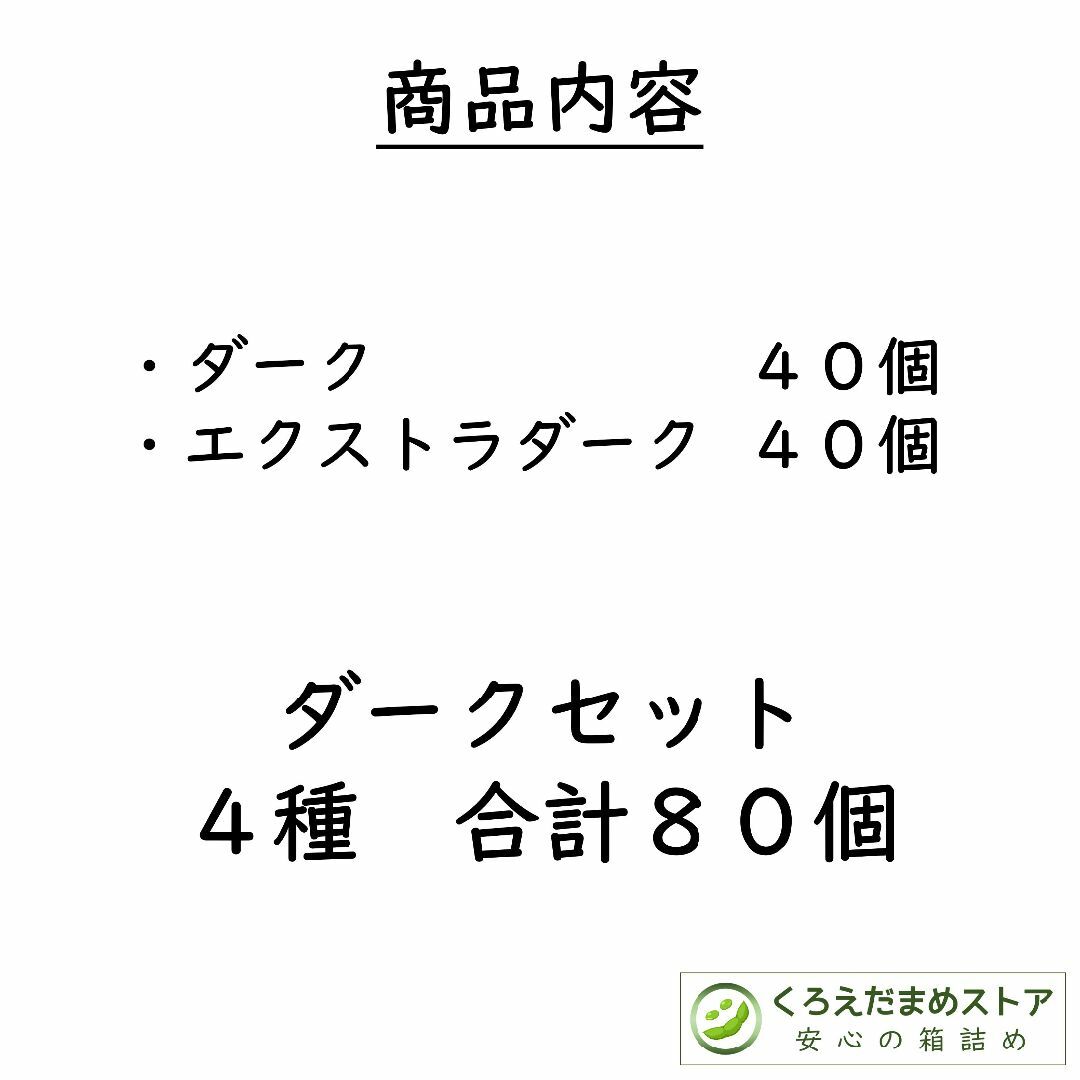 商品内容

・ダーク　　　　　　　４０個
・エクストラダーク　４０個

ダークセット
４種　合計８０個

くろえだまめストア
安心の箱詰め